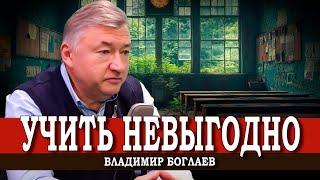 УЧИТЬ НЕВЫГОДНО
ВЛАДИМИР БОГЛАЕВ